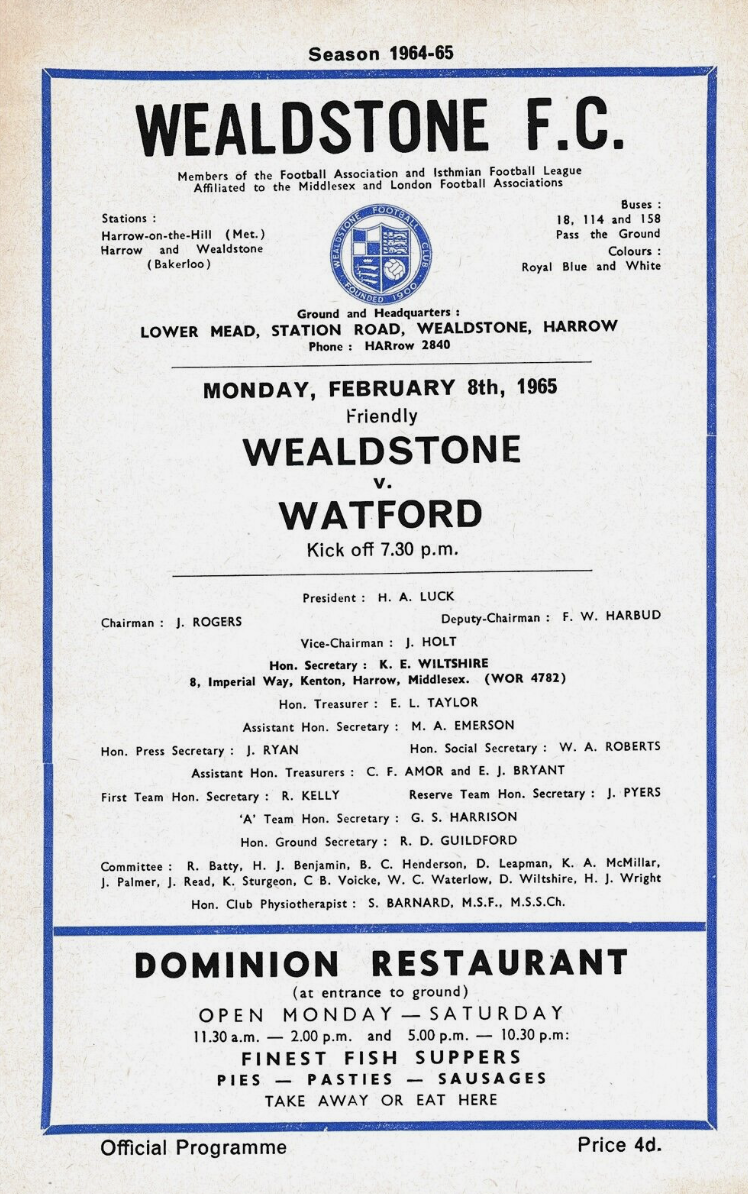 Season 1964-65

WEALDSTONE F.C.

Members of the Football Association and Isthmian Football League
Affiliated to the Middlesex and London Football Associations

Stations :
Harrow-on-the-Hill (Met.)
Harrow and Wealdstone (Bakerloo)

WEALDSTONE FOOTBALL CLUB
FOUNDED 1900

Buses :
18, 114 and 158
Pass the Ground
Colours :
Royal Blue and White

Ground and Headquarters :
LOWER MEAD, STATION ROAD, WEALDSTONE, HARROW
Phone : HARrow 2840

MONDAY, FEBRUARY 8th, 1965
Friendly
WEALDSTONE
v.
WATFORD
Kick off 7.30 p.m.

President : H. A. LUCK

Chairman : J. ROGERS

Deputy-Chairman : F. W. HARBUD

Vice-Chairman : J. HOLT

Hon. Secretary : K. E. WILTSHIRE
8, Imperial Way, Kenton, Harrow, Middlesex. (WOR 4782)

Hon. Treasurer : E. L. TAYLOR

Assistant Hon. Secretary : M. A. EMERSON

Hon. Press Secretary : J. RYAN

Hon. Social Secretary : W. A. ROBERTS

Assistant Hon. Treasurers : C. F. AMOR and E. J. BRYANT

First Team Hon. Secretary : R. KELLY

Reserve Team Hon. Secretary : J. PYERS

'A' Team Hon. Secretary : G. S. HARRISON

Hon. Ground Secretary : R. D. GUILDFORD

Committee : R. Batty, H. J. Benjamin, B. C. Henderson, D. Leapman, K. A. McMillar, J. Palmer, J. Read, K. Sturgeon, C B. Voicke, W. C. Waterlow, D. Wiltshire, H. J. Wright

Hon. Club Physiotherapist : S. BARNARD, M.S.F., M.S.S.Ch.

DOMINION RESTAURANT
(at entrance to ground)
OPEN MONDAY — SATURDAY
11.30 a.m. — 2.00 p.m. and 5.00 p.m. — 10.30 p.m:
FINEST FISH SUPPERS
PIES — PASTIES — SAUSAGES
TAKE AWAY OR EAT HERE

Official Programme

Price 4d.